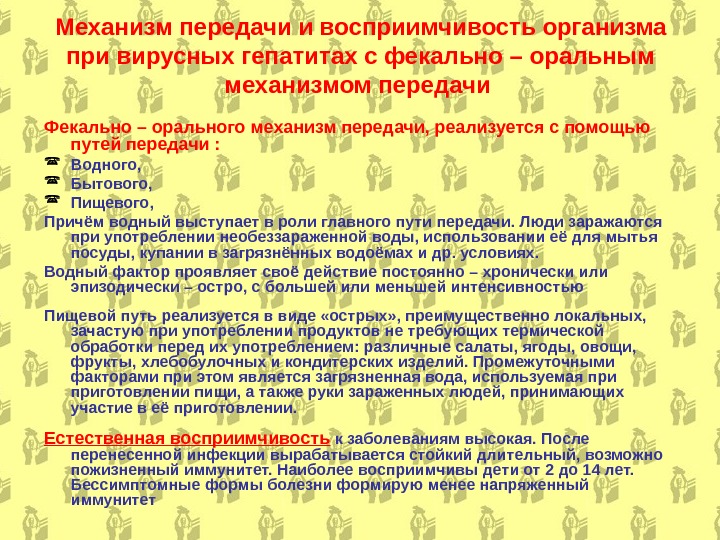 Механизм передачи и восприимчивость организма при вирусных гепатитах с фекально – оральным механизмом передачи

Фекально – орального механизм передачи, реализуется с помощью путей передачи :

Водного,

Бытового,

Пищевого,

Причём водный выступает в роли главного пути передачи. Люди заражаются при употреблении необеззараженной воды, использовании её для мытья посуды, купании в загрязнённых водоёмах и др. условиях.

Водный фактор проявляет своё действие постоянно – хронически или эпизодически – остро, с большей или меньшей интенсивностью

Пищевой путь реализуется в виде «острых», преимущественно локальных, зачастую при употреблении продуктов не требующих термической обработки перед их употреблением: различные салаты, ягоды, овощи, фрукты, хлебобулочных и кондитерских изделий. Промежуточными факторами при этом является загрязненная вода, используемая при приготовлении пищи, а также руки зараженных людей, принимающих участие в её приготовлении.

Естественная восприимчивость к заболеваниям высокая. После перенесенной инфекции вырабатывается стойкий длительный, возможно пожизненный иммунитет. Наиболее восприимчивы дети от 2 до 14 лет. Бессимптомные формы болезни формирую менее напряженный иммунитет